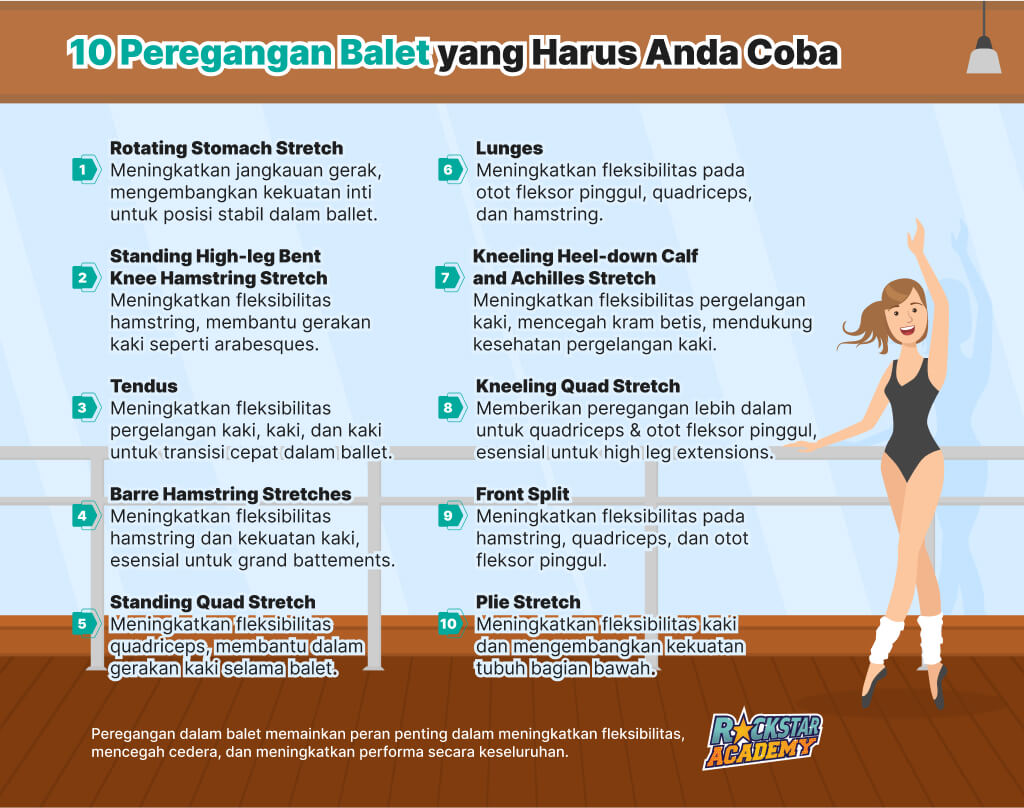 10 Peregangan Balet yang Harus Anda Coba

1
Rotating Stomach Stretch
Meningkatkan jangkauan gerak, mengembangkan kekuatan inti untuk posisi stabil dalam ballet.

2
Standing High-leg Bent Knee Hamstring Stretch
Meningkatkan fleksibilitas hamstring, membantu gerakan kaki seperti arabesques.

3
Tendus
Meningkatkan fleksibilitas pergelangan kaki, kaki, dan kaki untuk transisi cepat dalam ballet.

4
Barre Hamstring Stretches
Meningkatkan fleksibilitas hamstring dan kekuatan kaki, esensial untuk grand battements.

5
Standing Quad Stretch
Meningkatkan fleksibilitas quadriceps, membantu dalam gerakan kaki selama balet.

6
Lunges
Meningkatkan fleksibilitas pada otot fleksor pinggul, quadriceps, dan hamstring.

7
Kneeling Heel-down Calf and Achilles Stretch
Meningkatkan fleksibilitas pergelangan kaki, mencegah kram betis, mendukung kesehatan pergelangan kaki.

8
Kneeling Quad Stretch
Memberikan peregangan lebih dalam untuk quadriceps & otot fleksor pinggul, esensial untuk high leg extensions.

9
Front Split
Meningkatkan fleksibilitas pada hamstring, quadriceps, dan otot fleksor pinggul.

10
Plie Stretch
Meningkatkan fleksibilitas kaki dan mengembangkan kekuatan tubuh bagian bawah.

Peregangan dalam balet memainkan peran penting dalam meningkatkan fleksibilitas, mencegah cedera, dan meningkatkan performa secara keseluruhan.

ROCKSTAR ACADEMY